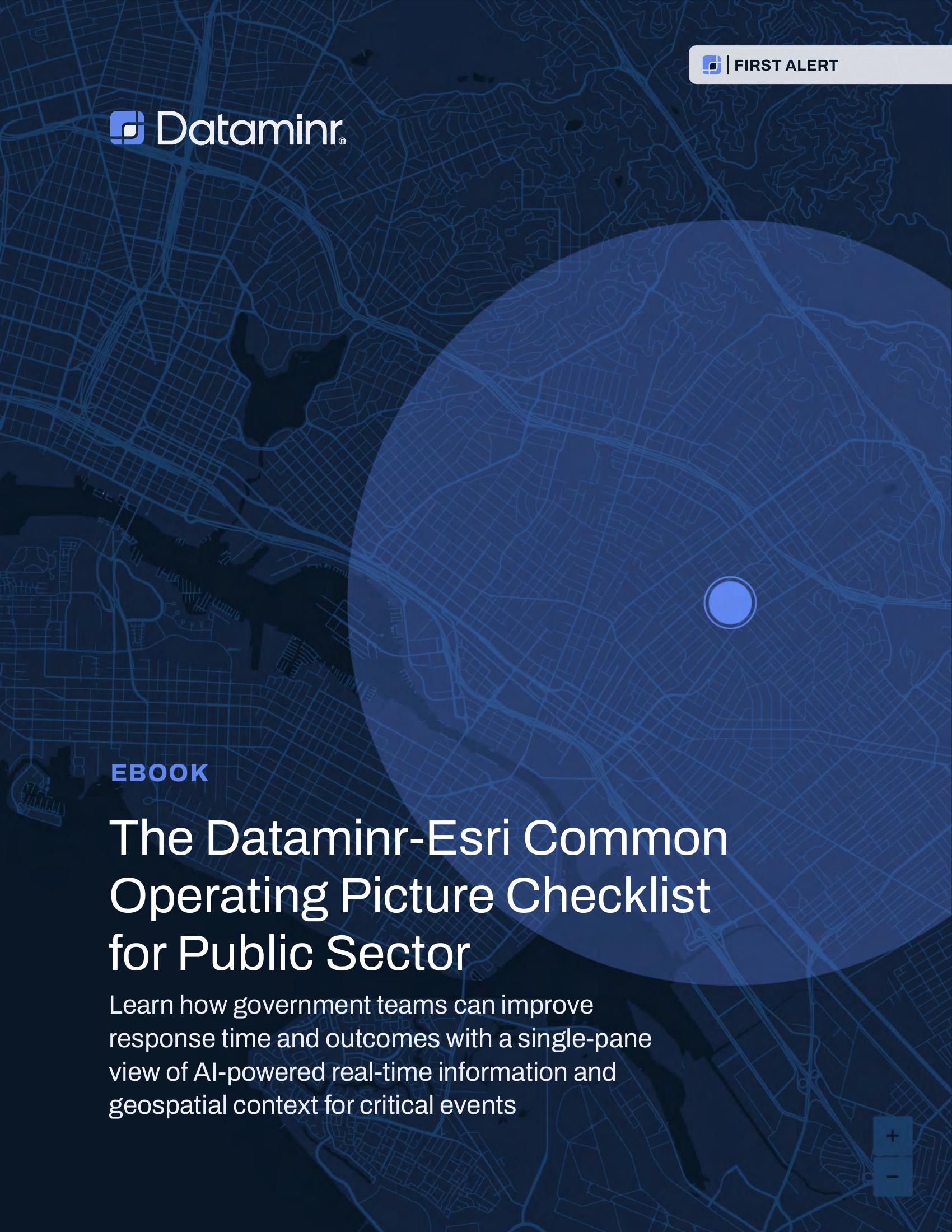 FIRST ALERT

Dataminr®

EBOOK

The Dataminr-Esri Common Operating Picture Checklist for Public Sector

Learn how government teams can improve response time and outcomes with a single-pane view of AI-powered real-time information and geospatial context for critical events

+
−